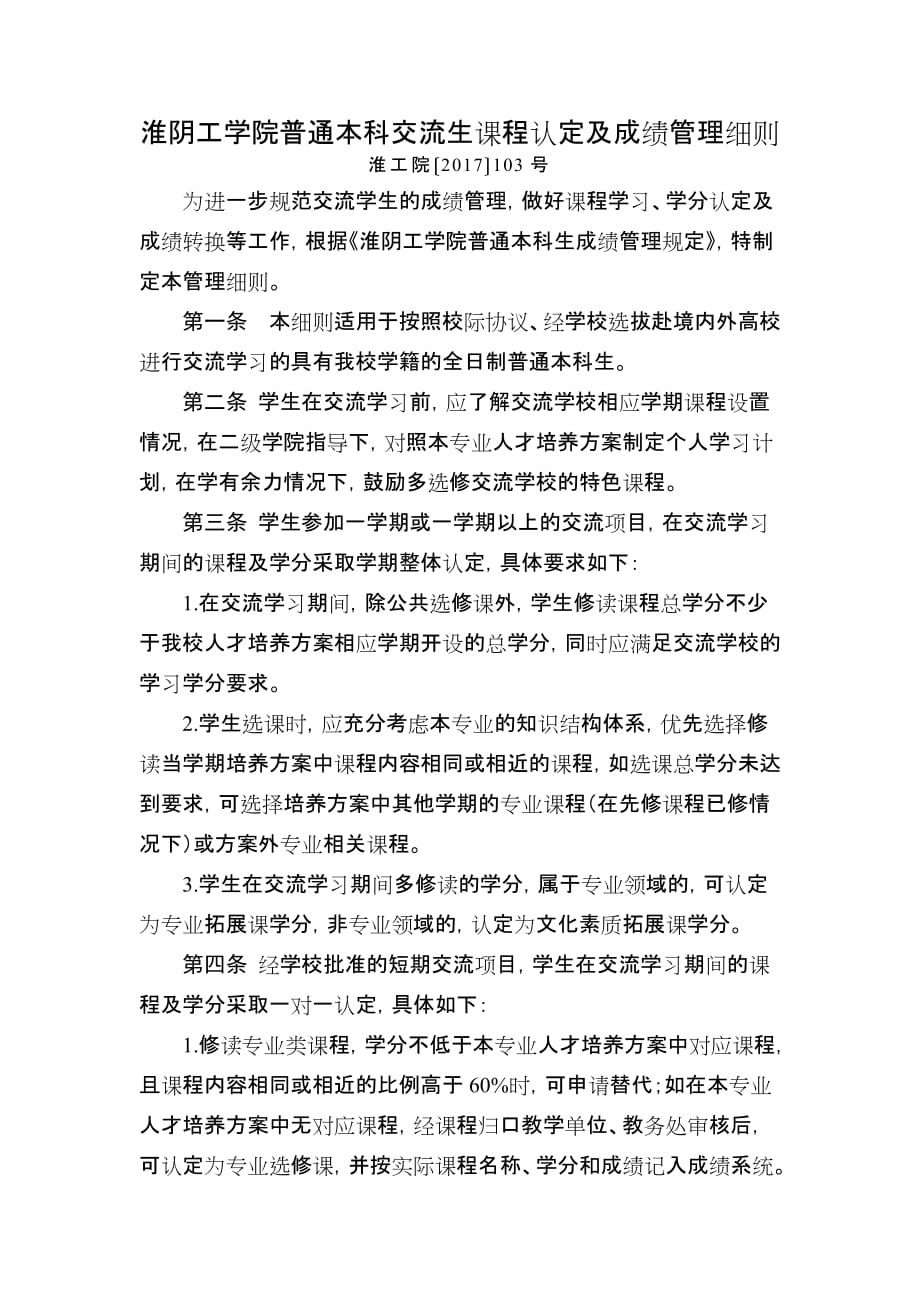 淮阴工学院普通本科交流生课程认定及成绩管理细则
淮工院[2017]103 号

为进一步规范交流学生的成绩管理，做好课程学习、学分认定及成绩转换等工作，根据《淮阴工学院普通本科生成绩管理规定》，特制定本管理细则。

第一条　本细则适用于按照校际协议、经学校选拔赴境内外高校进行交流学习的具有我校学籍的全日制普通本科生。

第二条 学生在交流学习前，应了解交流学校相应学期课程设置情况，在二级学院指导下，对照本专业人才培养方案制定个人学习计划，在学有余力情况下，鼓励多选修交流学校的特色课程。

第三条 学生参加一学期或一学期以上的交流项目，在交流学习期间的课程及学分采取学期整体认定，具体要求如下：

1.在交流学习期间，除公共选修课外，学生修读课程总学分不少于我校人才培养方案相应学期开设的总学分，同时应满足交流学校的学习学分要求。

2.学生选课时，应充分考虑本专业的知识结构体系，优先选择修读当学期培养方案中课程内容相同或相近的课程，如选课总学分未达到要求，可选择培养方案中其他学期的专业课程(在先修课程已修情况下)或方案外专业相关课程。

3.学生在交流学习期间多修读的学分，属于专业领域的，可认定为专业拓展课学分，非专业领域的，认定为文化素质拓展课学分。

第四条 经学校批准的短期交流项目，学生在交流学习期间的课程及学分采取一对一认定，具体如下：

1.修读专业类课程，学分不低于本专业人才培养方案中对应课程，且课程内容相同或相近的比例高于 60%时，可申请替代；如在本专业人才培养方案中无对应课程，经课程归口教学单位、教务处审核后，可认定为专业选修课，并按实际课程名称、学分和成绩记入成绩系统。